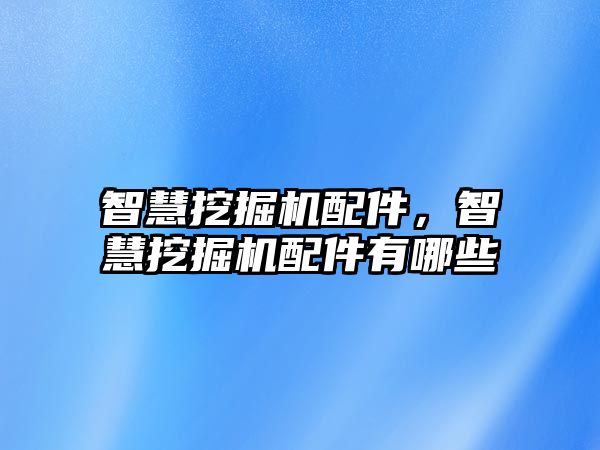 智慧挖掘机配件，智慧挖掘机配件有哪些